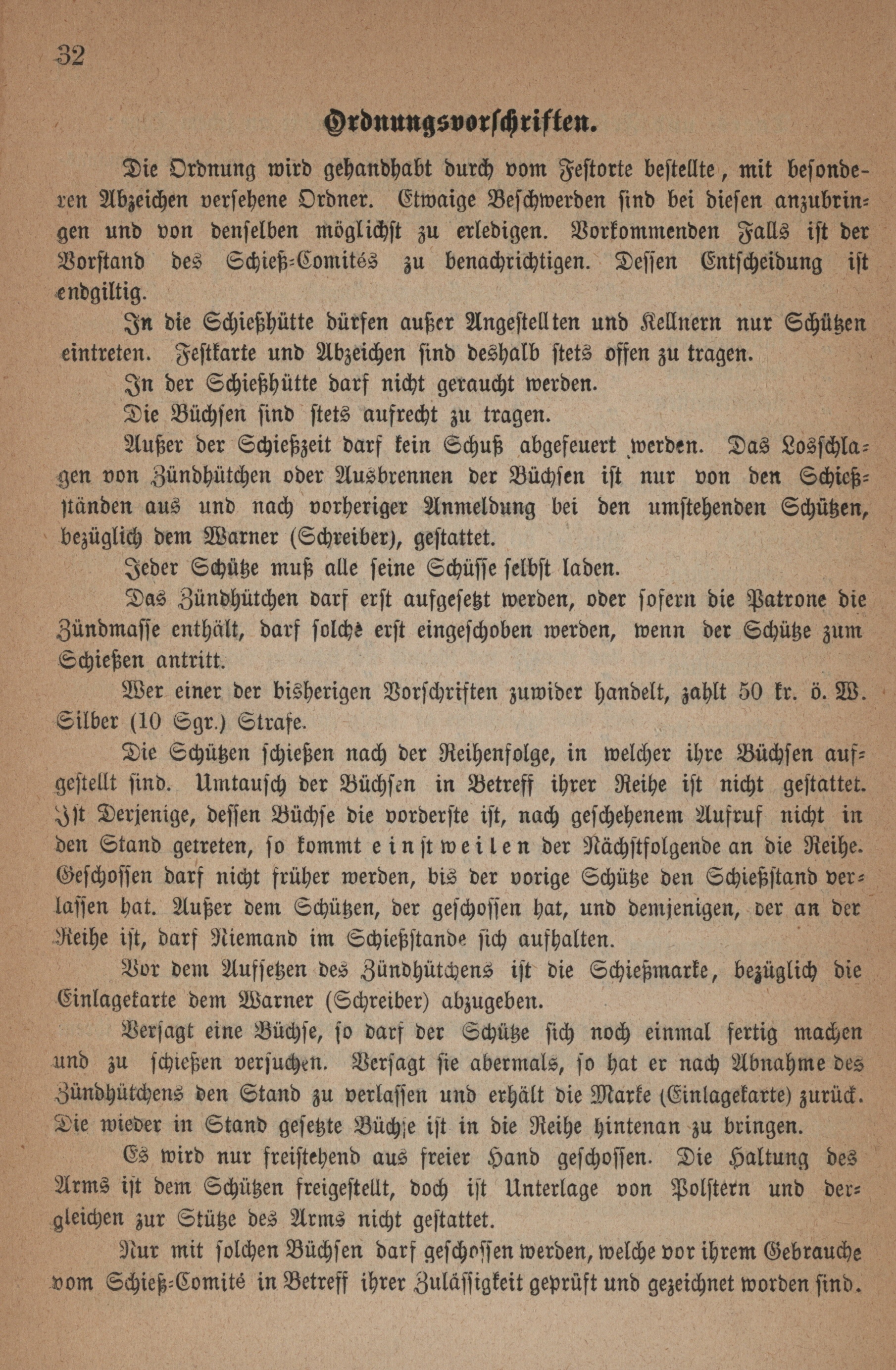 32

Ordnungsvorschriften.

Die Ordnung wird gehandhabt durch vom Festorte bestellte, mit besonderen Abzeichen versehene Ordner. Etwaige Beschwerden sind bei diesen anzubringen und von denselben möglichst zu erledigen. Vorkommenden Falls ist der Vorstand des Schieß-Comités zu benachrichtigen. Dessen Entscheidung ist endgiltig.

In die Schießhütte dürfen außer Angestellten und Kellnern nur Schützen eintreten. Festkarte und Abzeichen sind deshalb stets offen zu tragen.

In der Schießhütte darf nicht geraucht werden.

Die Büchsen sind stets aufrecht zu tragen.

Außer der Schießzeit darf kein Schuß abgefeuert werden. Das Losschlagen von Zündhütchen oder Ausbrennen der Büchsen ist nur von den Schießständen aus und nach vorheriger Anmeldung bei den umstehenden Schützen, bezüglich dem Warner (Schreiber), gestattet.

Jeder Schütze muß alle seine Schüsse selbst laden.

Das Zündhütchen darf erst aufgesetzt werden, oder sofern die Patrone die Zündmasse enthält, darf solche erst eingeschoben werden, wenn der Schütze zum Schießen antritt.

Wer einer der bisherigen Vorschriften zuwider handelt, zahlt 50 kr. ö. W. Silber (10 Sgr.) Strafe.

Die Schützen schießen nach der Reihenfolge, in welcher ihre Büchsen aufgestellt sind. Umtausch der Büchsen in Betreff ihrer Reihe ist nicht gestattet. Ist Derjenige, dessen Büchse die vorderste ist, nach geschehenem Aufruf nicht in den Stand getreten, so kommt einstweilen der Nächstfolgende an die Reihe. Geschossen darf nicht früher werden, bis der vorige Schütze den Schießstand verlassen hat. Außer dem Schützen, der geschossen hat, und demjenigen, der an der Reihe ist, darf Niemand im Schießstande sich aufhalten.

Vor dem Aufsetzen des Zündhütchens ist die Schießmarke, bezüglich die Einlagekarte dem Warner (Schreiber) abzugeben.

Versagt eine Büchse, so darf der Schütze sich noch einmal fertig machen und zu schießen versuchen. Versagt sie abermals, so hat er nach Abnahme des Zündhütchens den Stand zu verlassen und erhält die Marke (Einlagekarte) zurück. Die wieder in Stand gesetzte Büchse ist in die Reihe hintenan zu bringen.

Es wird nur freistehend aus freier Hand geschossen. Die Haltung des Arms ist dem Schützen freigestellt, doch ist Unterlage von Polstern und dergleichen zur Stütze des Arms nicht gestattet.

Nur mit solchen Büchsen darf geschossen werden, welche vor ihrem Gebrauche vom Schieß-Comité in Betreff ihrer Zulässigkeit geprüft und gezeichnet worden sind.